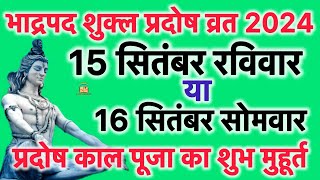 भाद्रपद शुक्ल प्रदोष व्रत 2024
15 सितंबर रविवार
या
16 सितंबर सोमवार
प्रदोष काल पूजा का शुभ मुहूर्त